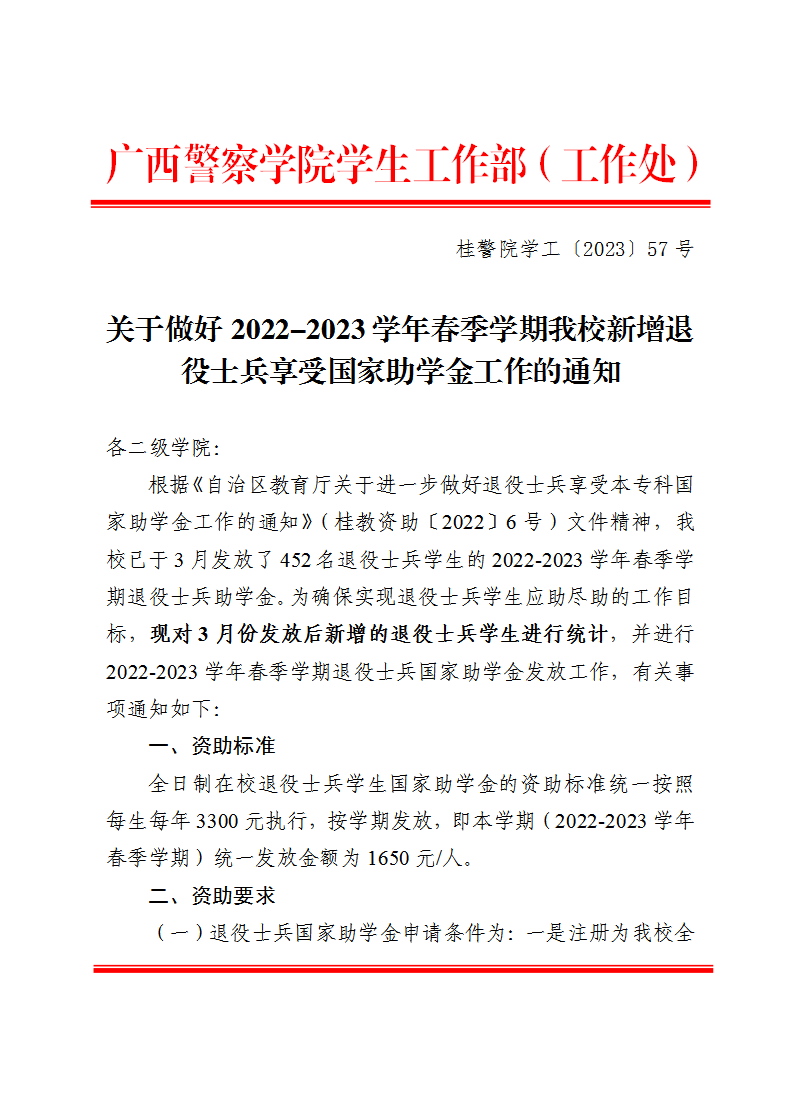 广西警察学院学生工作部（工作处）

桂警院学工〔2023〕57 号

关于做好 2022–2023 学年春季学期我校新增退役士兵享受国家助学金工作的通知

各二级学院：

根据《自治区教育厅关于进一步做好退役士兵享受本专科国家助学金工作的通知》（桂教资助〔2022〕6 号）文件精神，我校已于 3 月发放了 452 名退役士兵学生的 2022-2023 学年春季学期退役士兵助学金。为确保实现退役士兵学生应助尽助的工作目标，现对 3 月份发放后新增的退役士兵学生进行统计，并进行 2022-2023 学年春季学期退役士兵国家助学金发放工作，有关事项通知如下：

一、资助标准

全日制在校退役士兵学生国家助学金的资助标准统一按照每生每年 3300 元执行，按学期发放，即本学期（2022-2023 学年春季学期）统一发放金额为 1650 元/人。

二、资助要求

（一）退役士兵国家助学金申请条件为：一是注册为我校全